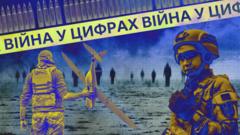 ВІЙНА У ЦИФРАХ ВІЙНА У ЦИФ